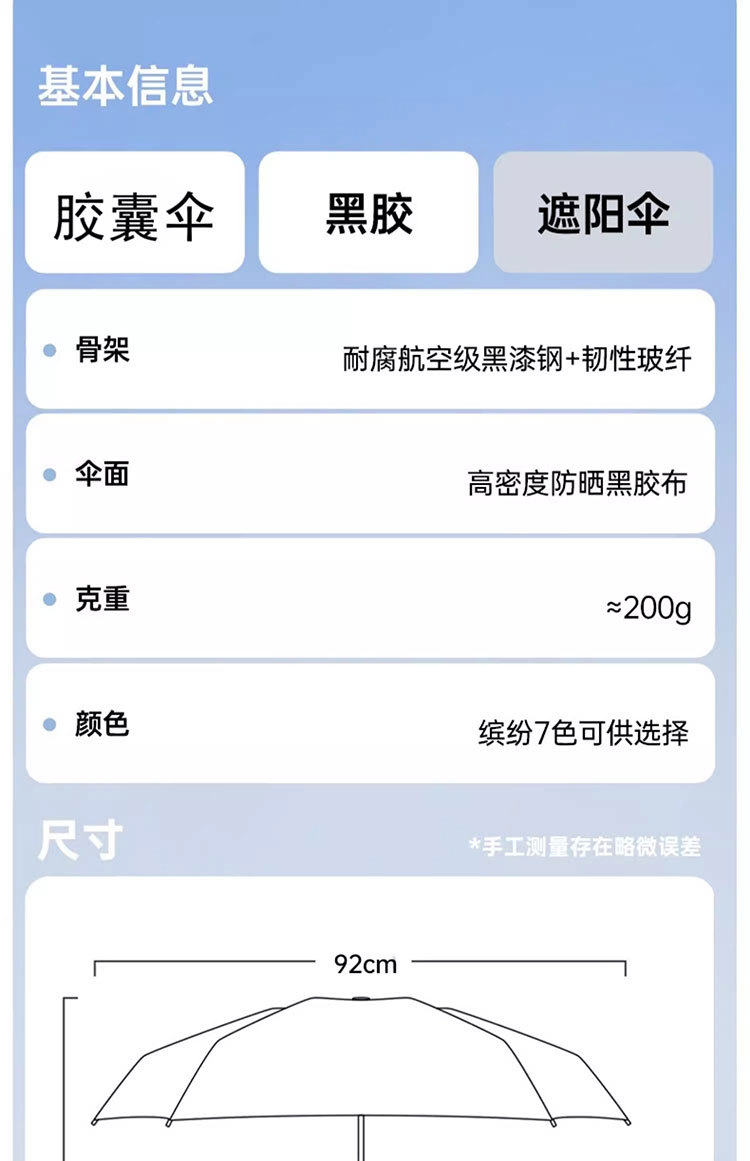 基本信息

胶囊伞 黑胶 遮阳伞

• 骨架
耐腐航空级黑漆钢+韧性玻纤

• 伞面
高密度防晒黑胶布

• 克重
≈200g

• 颜色
缤纷7色可供选择

尺寸

*手工测量存在略微误差

92cm